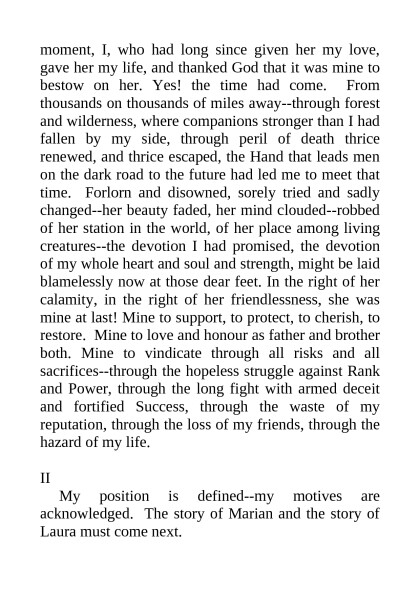 moment, I, who had long since given her my love, gave her my life, and thanked God that it was mine to bestow on her. Yes! the time had come. From thousands on thousands of miles away--through forest and wilderness, where companions stronger than I had fallen by my side, through peril of death thrice renewed, and thrice escaped, the Hand that leads men on the dark road to the future had led me to meet that time. Forlorn and disowned, sorely tried and sadly changed--her beauty faded, her mind clouded--robbed of her station in the world, of her place among living creatures--the devotion I had promised, the devotion of my whole heart and soul and strength, might be laid blamelessly now at those dear feet. In the right of her calamity, in the right of her friendlessness, she was mine at last! Mine to support, to protect, to cherish, to restore. Mine to love and honour as father and brother both. Mine to vindicate through all risks and all sacrifices--through the hopeless struggle against Rank and Power, through the long fight with armed deceit and fortified Success, through the waste of my reputation, through the loss of my friends, through the hazard of my life.

II

My position is defined--my motives are acknowledged. The story of Marian and the story of Laura must come next.